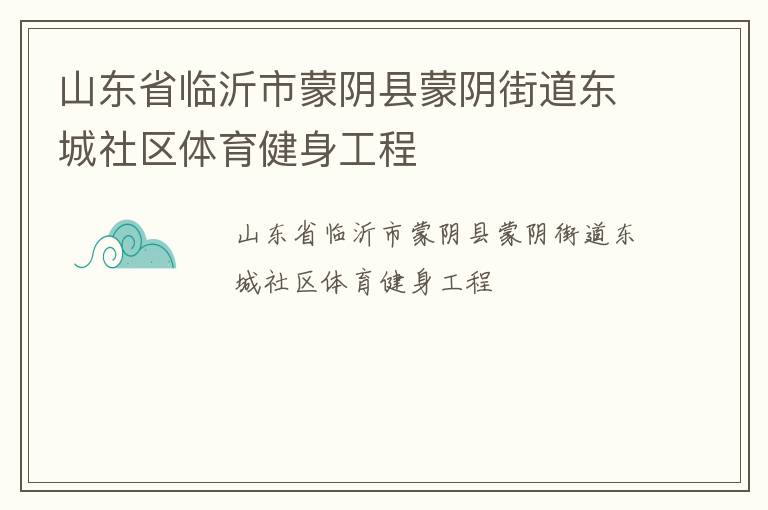 山东省临沂市蒙阴县蒙阴街道东城社区体育健身工程

山东省临沂市蒙阴县蒙阴街道东城社区体育健身工程